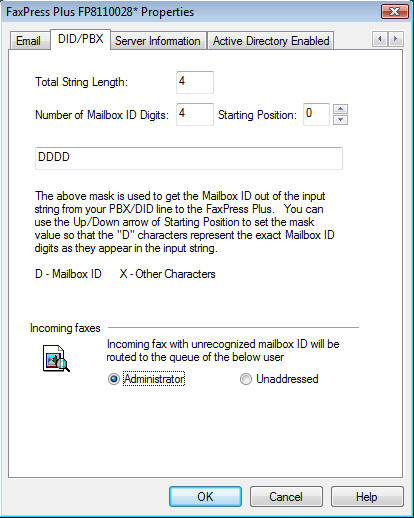 FaxPress Plus FP8110028* Properties

Email DID/PBX Server Information Active Directory Enabled

Total String Length: 4

Number of Mailbox ID Digits: 4 Starting Position: 0

DDDD

The above mask is used to get the Mailbox ID out of the input string from your PBX/DID line to the FaxPress Plus. You can use the Up/Down arrow of Starting Position to set the mask value so that the "D" characters represent the exact Mailbox ID digits as they appear in the input string.

D - Mailbox ID X - Other Characters

Incoming faxes

Incoming fax with unrecognized mailbox ID will be routed to the queue of the below user

Administrator Unaddressed

OK Cancel Help